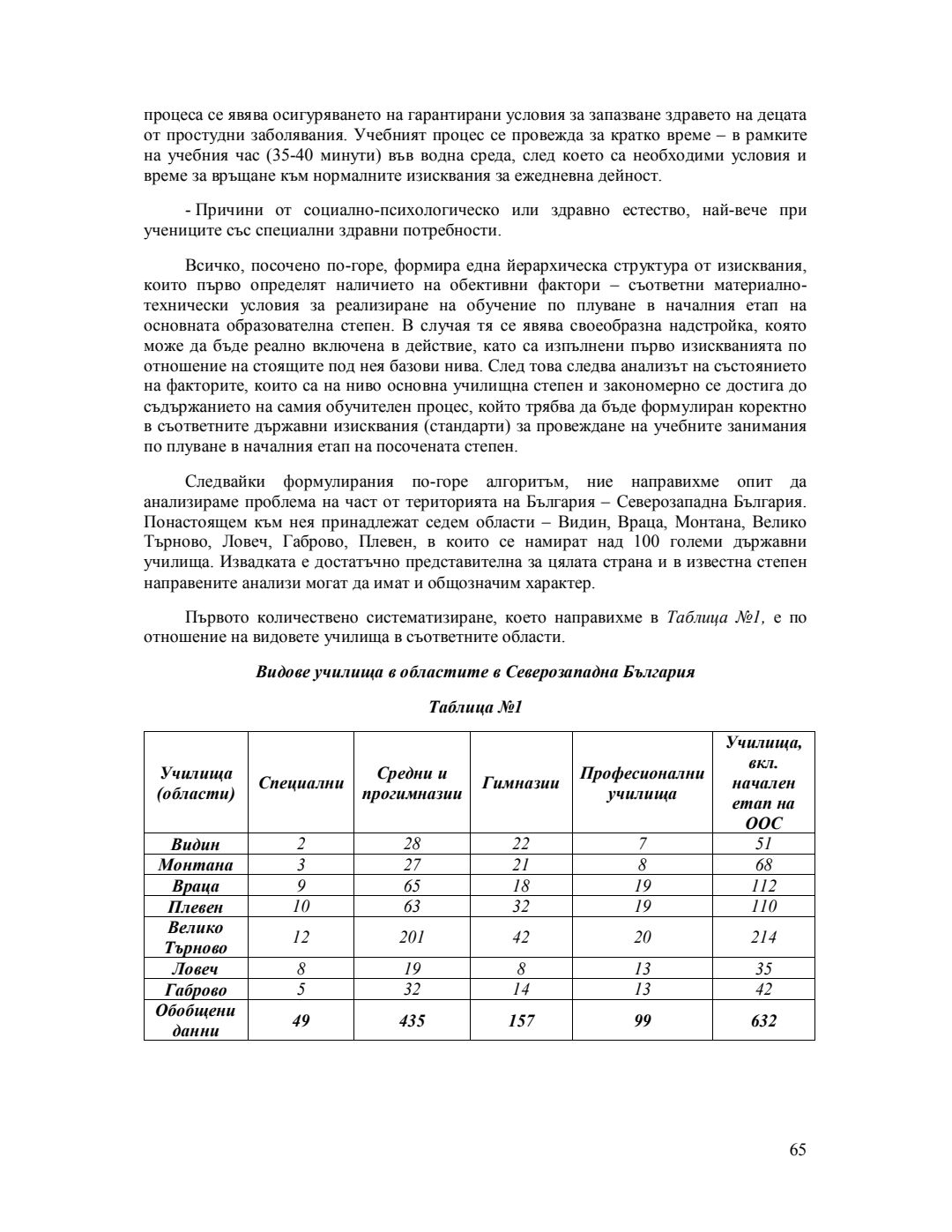 процеса се явява осигуряването на гарантирани условия за запазване здравето на децата от простудни заболявания. Учебният процес се провежда за кратко време – в рамките на учебния час (35-40 минути) във водна среда, след което са необходими условия и време за връщане към нормалните изисквания за ежедневна дейност.

- Причини от социално-психологическо или здравно естество, най-вече при учениците със специални здравни потребности.

Всичко, посочено по-горе, формира една йерархическа структура от изисквания, които първо определят наличието на обективни фактори – съответни материално-технически условия за реализиране на обучение по плуване в началния етап на основната образователна степен. В случая тя се явява своеобразна надстройка, която може да бъде реално включена в действие, като са изпълнени първо изискванията по отношение на стоящите под нея базови нива. След това следва анализът на състоянието на факторите, които са на ниво основна училищна степен и закономерно се достига до съдържанието на самия обучителен процес, който трябва да бъде формулиран коректно в съответните държавни изисквания (стандарти) за провеждане на учебните занимания по плуване в началния етап на посочената степен.

Следвайки формулирания по-горе алгоритъм, ние направихме опит да анализираме проблема на част от територията на България – Северозападна България. Понастоящем към нея принадлежат седем области – Видин, Враца, Монтана, Велико Търново, Ловеч, Габрово, Плевен, в които се намират над 100 големи държавни училища. Извадката е достатъчно представителна за цялата страна и в известна степен направените анализи могат да имат и общозначим характер.

Първото количествено систематизиране, което направихме в Таблица №1, е по отношение на видовете училища в съответните области.

Видове училища в областите в Северозападна България

Таблица №1

| Училища (области) | Специални | Средни и прогимназии | Гимназии | Професионални училища | Училища, вкл. начален етап на ООС |
|---|---|---|---|---|---|
| Видин | 2 | 28 | 22 | 7 | 51 |
| Монтана | 3 | 27 | 21 | 8 | 68 |
| Враца | 9 | 65 | 18 | 19 | 112 |
| Плевен | 10 | 63 | 32 | 19 | 110 |
| Велико Търново | 12 | 201 | 42 | 20 | 214 |
| Ловеч | 8 | 19 | 8 | 13 | 35 |
| Габрово | 5 | 32 | 14 | 13 | 42 |
| Обобщени данни | 49 | 435 | 157 | 99 | 632 |

65